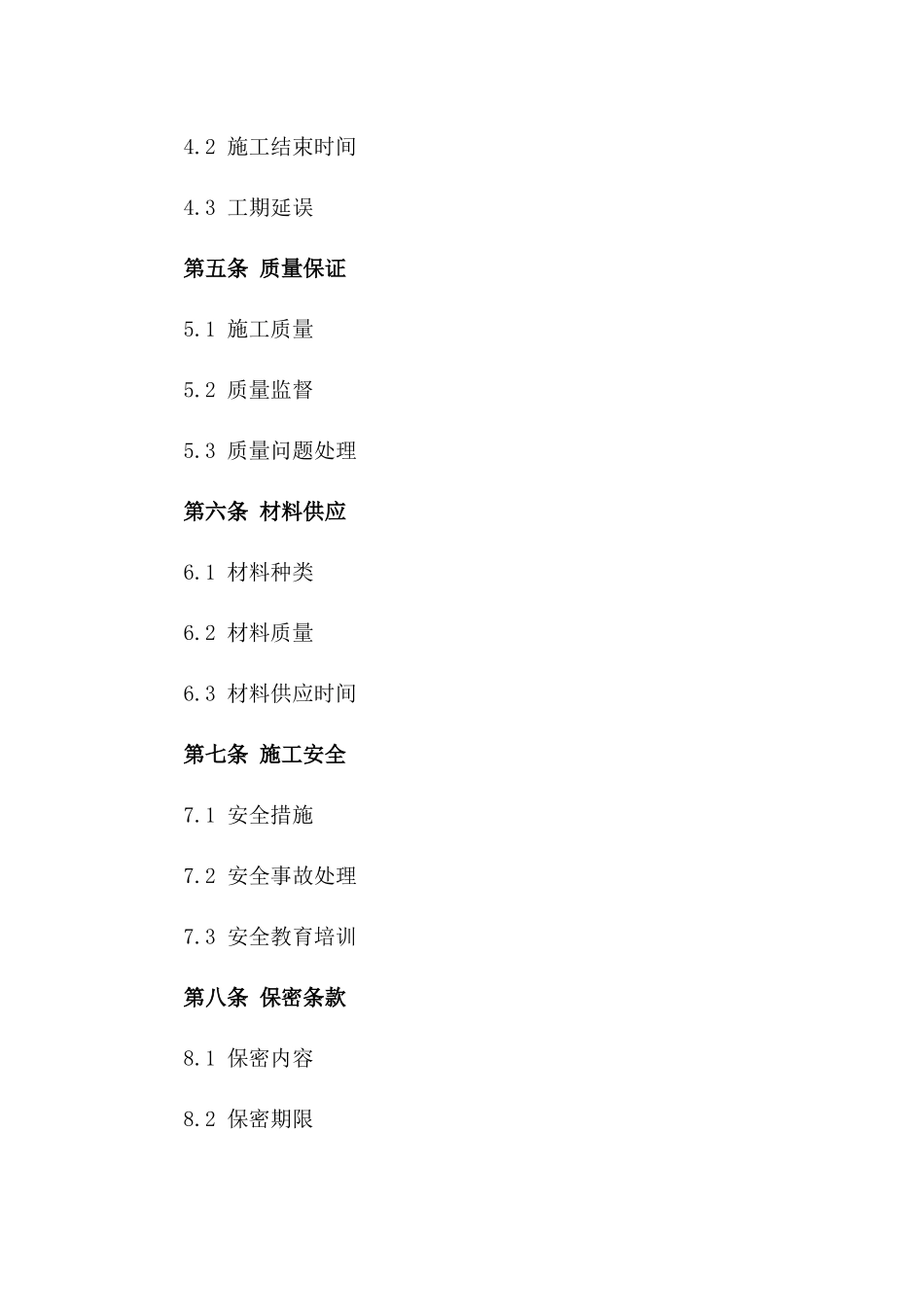 4.2 施工结束时间

4.3 工期延误

第五条 质量保证

5.1 施工质量

5.2 质量监督

5.3 质量问题处理

第六条 材料供应

6.1 材料种类

6.2 材料质量

6.3 材料供应时间

第七条 施工安全

7.1 安全措施

7.2 安全事故处理

7.3 安全教育培训

第八条 保密条款

8.1 保密内容

8.2 保密期限